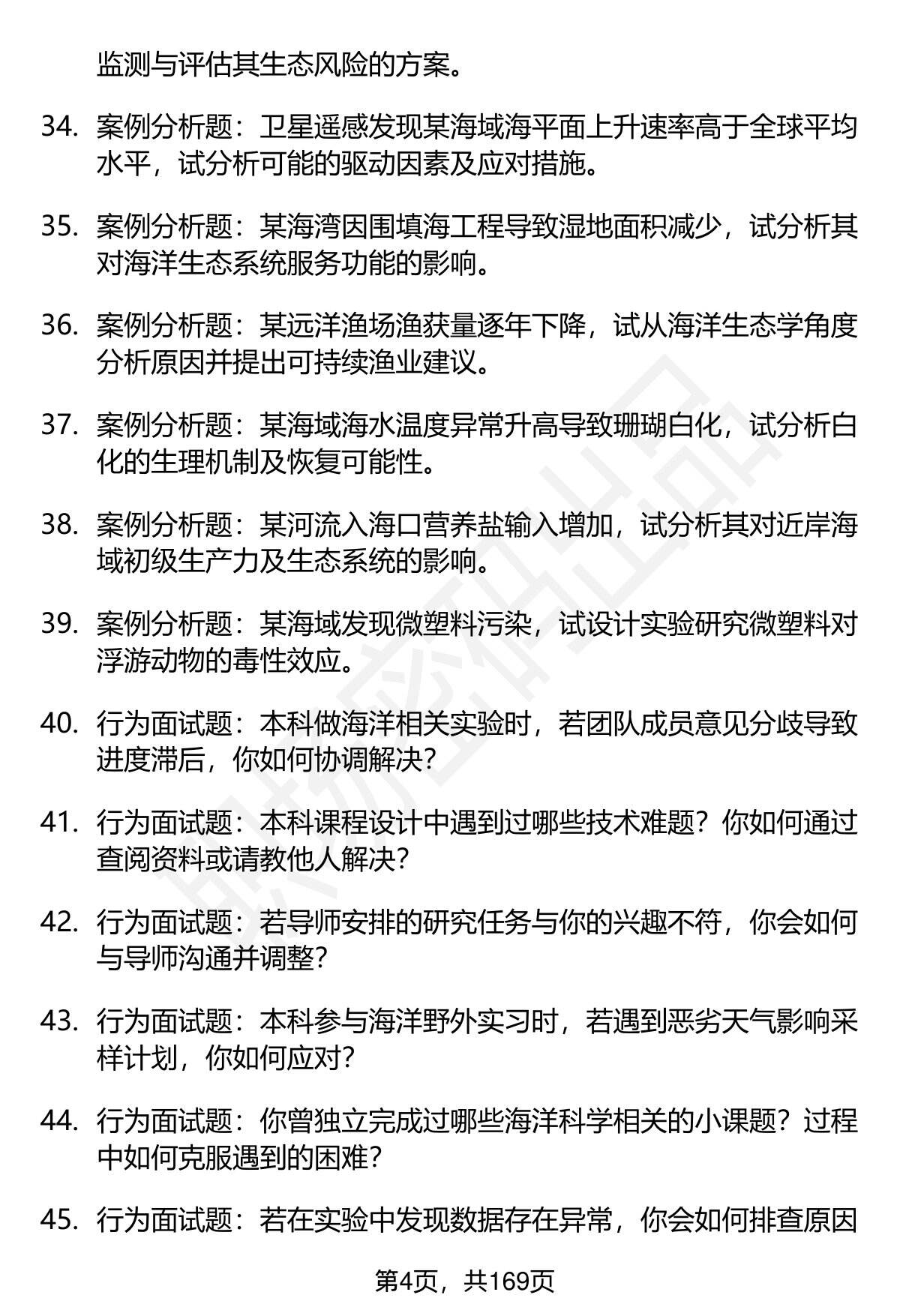 监测与评估其生态风险的方案。

34. 案例分析题：卫星遥感发现某海域海平面上升速率高于全球平均水平，试分析可能的驱动因素及应对措施。

35. 案例分析题：某海湾因围填海工程导致湿地面积减少，试分析其对海洋生态系统服务功能的影响。

36. 案例分析题：某远洋渔场渔获量逐年下降，试从海洋生态学角度分析原因并提出可持续渔业建议。

37. 案例分析题：某海域海水温度异常升高导致珊瑚白化，试分析白化的生理机制及恢复可能性。

38. 案例分析题：某河流入海口营养盐输入增加，试分析其对近岸海域初级生产力及生态系统的影响。

39. 案例分析题：某海域发现微塑料污染，试设计实验研究微塑料对浮游动物的毒性效应。

40. 行为面试题：本科做海洋相关实验时，若团队成员意见分歧导致进度滞后，你如何协调解决？

41. 行为面试题：本科课程设计中遇到过哪些技术难题？你如何通过查阅资料或请教他人解决？

42. 行为面试题：若导师安排的研究任务与你的兴趣不符，你会如何与导师沟通并调整？

43. 行为面试题：本科参与海洋野外实习时，若遇到恶劣天气影响采样计划，你如何应对？

44. 行为面试题：你曾独立完成过哪些海洋科学相关的小课题？过程中如何克服遇到的困难？

45. 行为面试题：若在实验中发现数据存在异常，你会如何排查原因

第4页，共169页